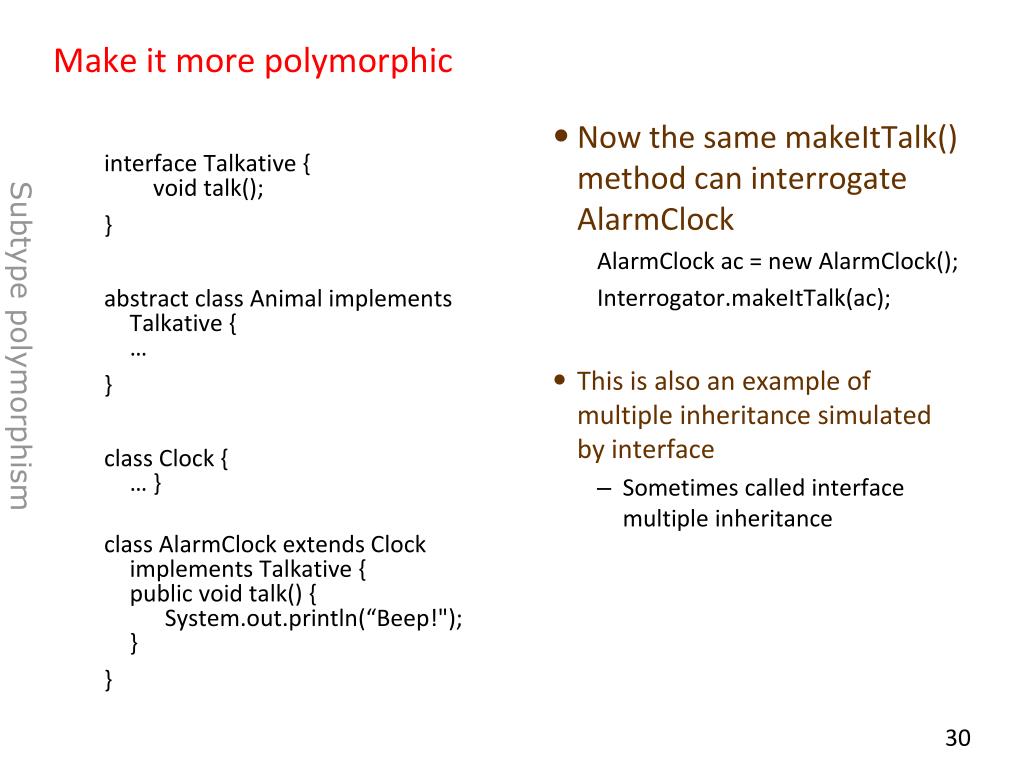 Make it more polymorphic

Subtype polymorphism

interface Talkative {
void talk();
}

abstract class Animal implements Talkative {
…
}

class Clock {
… }

class AlarmClock extends Clock implements Talkative {
public void talk() {
System.out.println(“Beep!");
}
}

• Now the same makeItTalk() method can interrogate AlarmClock

AlarmClock ac = new AlarmClock();

Interrogator.makeItTalk(ac);

• This is also an example of multiple inheritance simulated by interface

– Sometimes called interface multiple inheritance

30